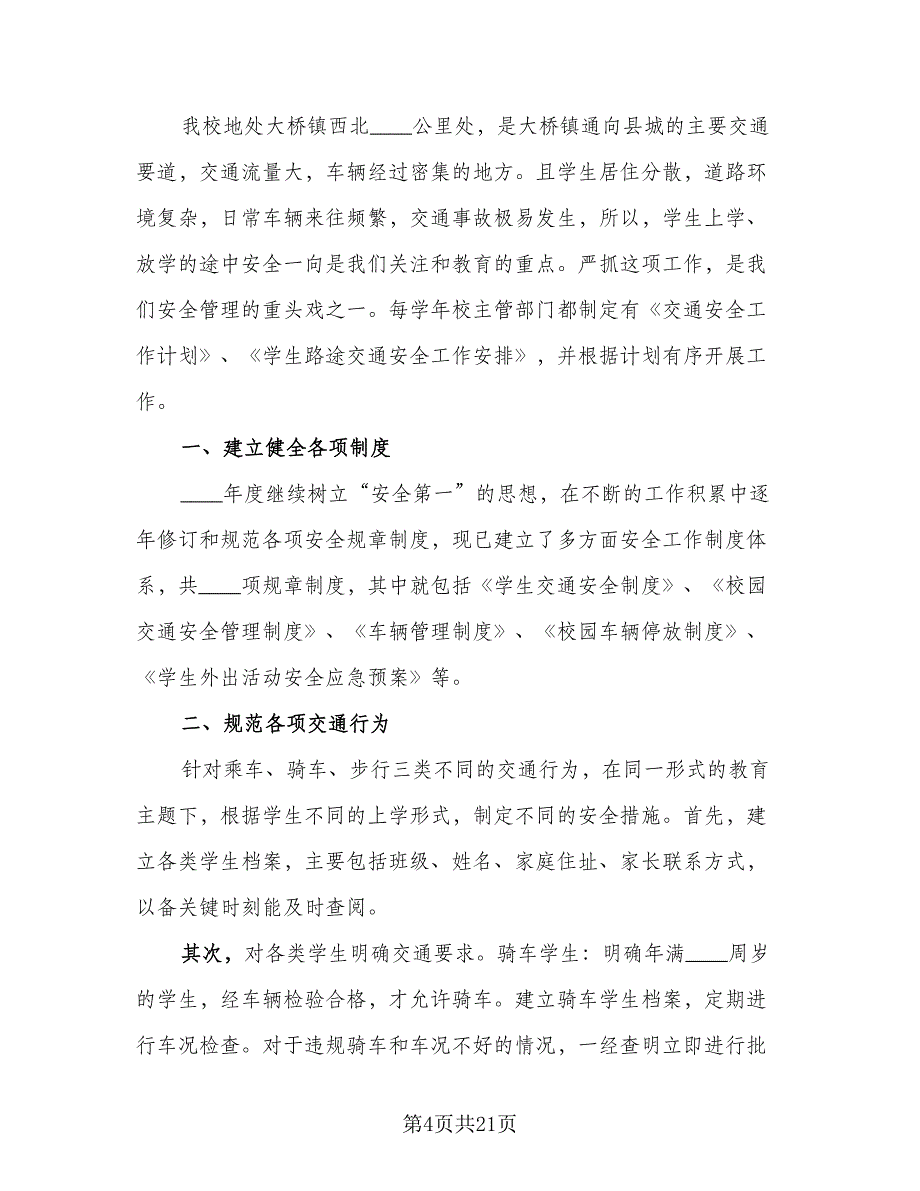 我校地处大桥镇西北____公里处，是大桥镇通向县城的主要交通要道，交通流量大，车辆经过密集的地方。且学生居住分散，道路环境复杂，日常车辆来往频繁，交通事故极易发生，所以，学生上学、放学的途中安全一向是我们关注和教育的重点。严抓这项工作，是我们安全管理的重头戏之一。每学年校主管部门都制定有《交通安全工作计划》、《学生路途交通安全工作安排》，并根据计划有序开展工作。

一、建立健全各项制度

____年度继续树立“安全第一”的思想，在不断的工作积累中逐年修订和规范各项安全规章制度，现已建立了多方面安全工作制度体系，共____项规章制度，其中就包括《学生交通安全制度》、《校园交通安全管理制度》、《车辆管理制度》、《校园车辆停放制度》、《学生外出活动安全应急预案》等。

二、规范各项交通行为

针对乘车、骑车、步行三类不同的交通行为，在同一形式的教育主题下，根据学生不同的上学形式，制定不同的安全措施。首先，建立各类学生档案，主要包括班级、姓名、家庭住址、家长联系方式，以备关键时刻能及时查阅。

其次，对各类学生明确交通要求。骑车学生：明确年满____周岁的学生，经车辆检验合格，才允许骑车。建立骑车学生档案，定期进行车况检查。对于违规骑车和车况不好的情况，一经查明立即进行批

第4页共21页